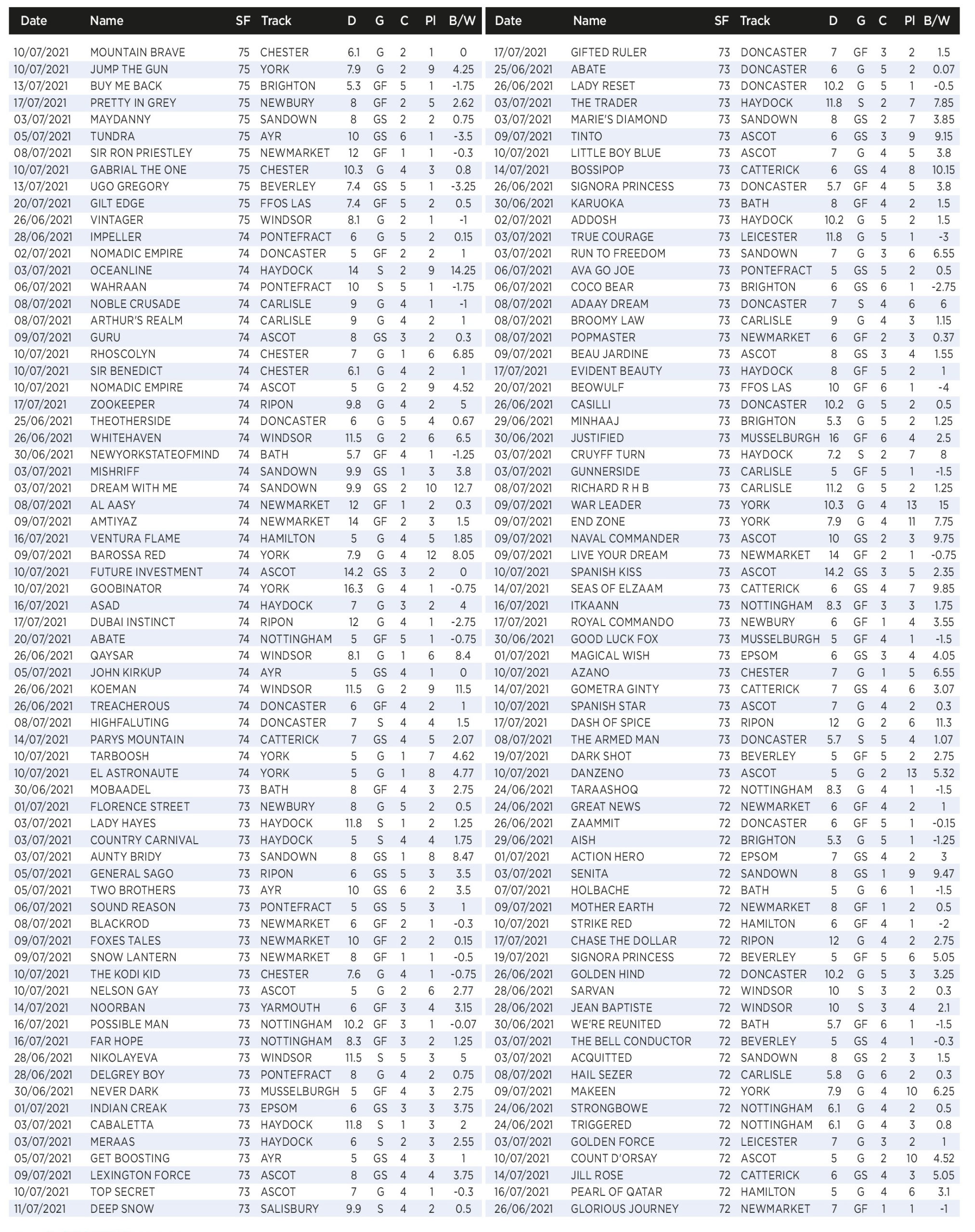 | Date | Name | SF | Track | D | G | C | Pl | B/W |
|---|---|---|---|---|---|---|---|---|
| 10/07/2021 | MOUNTAIN BRAVE | 75 | CHESTER | 6.1 | G | 2 | 1 | 0 |
| 10/07/2021 | JUMP THE GUN | 75 | YORK | 7.9 | G | 2 | 9 | 4.25 |
| 13/07/2021 | BUY ME BACK | 75 | BRIGHTON | 5.3 | GF | 5 | 1 | -1.75 |
| 17/07/2021 | PRETTY IN GREY | 75 | NEWBURY | 8 | GF | 2 | 5 | 2.62 |
| 03/07/2021 | MAYDANNY | 75 | SANDOWN | 8 | GS | 2 | 2 | 0.75 |
| 05/07/2021 | TUNDRA | 75 | AYR | 10 | GS | 6 | 1 | -3.5 |
| 08/07/2021 | SIR RON PRIESTLEY | 75 | NEWMARKET | 12 | GF | 1 | 1 | -0.3 |
| 10/07/2021 | GABRIAL THE ONE | 75 | CHESTER | 10.3 | G | 4 | 3 | 0.8 |
| 13/07/2021 | UGO GREGORY | 75 | BEVERLEY | 7.4 | GS | 5 | 1 | -3.25 |
| 20/07/2021 | GILT EDGE | 75 | FFOS LAS | 7.4 | GF | 5 | 2 | 0.5 |
| 26/06/2021 | VINTAGER | 75 | WINDSOR | 8.1 | G | 2 | 1 | -1 |
| 28/06/2021 | IMPELLER | 74 | PONTEFRACT | 6 | G | 5 | 2 | 0.15 |
| 02/07/2021 | NOMADIC EMPIRE | 74 | DONCASTER | 5 | GF | 2 | 2 | 1 |
| 03/07/2021 | OCEANLINE | 74 | HAYDOCK | 14 | S | 2 | 9 | 14.25 |
| 06/07/2021 | WAHRAAN | 74 | PONTEFRACT | 10 | S | 5 | 1 | -1.75 |
| 08/07/2021 | NOBLE CRUSADE | 74 | CARLISLE | 9 | G | 4 | 1 | -1 |
| 08/07/2021 | ARTHUR'S REALM | 74 | CARLISLE | 9 | G | 4 | 2 | 1 |
| 09/07/2021 | GURU | 74 | ASCOT | 8 | GS | 3 | 2 | 0.3 |
| 10/07/2021 | RHOSCOLYN | 74 | CHESTER | 7 | G | 1 | 6 | 6.85 |
| 10/07/2021 | SIR BENEDICT | 74 | CHESTER | 6.1 | G | 4 | 2 | 1 |
| 10/07/2021 | NOMADIC EMPIRE | 74 | ASCOT | 5 | G | 2 | 9 | 4.52 |
| 17/07/2021 | ZOOKEEPER | 74 | RIPON | 9.8 | G | 4 | 2 | 5 |
| 25/06/2021 | THEOTHERSIDE | 74 | DONCASTER | 6 | G | 5 | 4 | 0.67 |
| 26/06/2021 | WHITEHAVEN | 74 | WINDSOR | 11.5 | G | 2 | 6 | 6.5 |
| 30/06/2021 | NEWYORKSTATEOFMIND | 74 | BATH | 5.7 | GF | 4 | 1 | -1.25 |
| 03/07/2021 | MISHRIFF | 74 | SANDOWN | 9.9 | GS | 1 | 3 | 3.8 |
| 03/07/2021 | DREAM WITH ME | 74 | SANDOWN | 9.9 | GS | 2 | 10 | 12.7 |
| 08/07/2021 | AL AASY | 74 | NEWMARKET | 12 | GF | 1 | 2 | 0.3 |
| 09/07/2021 | AMTIYAZ | 74 | NEWMARKET | 14 | GF | 2 | 3 | 1.5 |
| 16/07/2021 | VENTURA FLAME | 74 | HAMILTON | 5 | G | 4 | 5 | 1.85 |
| 09/07/2021 | BAROSSA RED | 74 | YORK | 7.9 | G | 4 | 12 | 8.05 |
| 10/07/2021 | FUTURE INVESTMENT | 74 | ASCOT | 14.2 | GS | 3 | 2 | 0 |
| 10/07/2021 | GOOBINATOR | 74 | YORK | 16.3 | G | 4 | 1 | -0.75 |
| 16/07/2021 | ASAD | 74 | HAYDOCK | 7 | G | 3 | 2 | 4 |
| 17/07/2021 | DUBAI INSTINCT | 74 | RIPON | 12 | G | 4 | 1 | -2.75 |
| 20/07/2021 | ABATE | 74 | NOTTINGHAM | 5 | GF | 5 | 1 | -0.75 |
| 26/06/2021 | QAYSAR | 74 | WINDSOR | 8.1 | G | 1 | 6 | 8.4 |
| 05/07/2021 | JOHN KIRKUP | 74 | AYR | 5 | GS | 4 | 1 | 0 |
| 26/06/2021 | KOEMAN | 74 | WINDSOR | 11.5 | G | 2 | 9 | 11.5 |
| 26/06/2021 | TREACHEROUS | 74 | DONCASTER | 6 | GF | 4 | 2 | 1 |
| 08/07/2021 | HIGHFALUTING | 74 | DONCASTER | 7 | S | 4 | 4 | 1.5 |
| 14/07/2021 | PARYS MOUNTAIN | 74 | CATTERICK | 7 | GS | 4 | 5 | 2.07 |
| 10/07/2021 | TARBOOSH | 74 | YORK | 5 | G | 1 | 7 | 4.62 |
| 10/07/2021 | EL ASTRONAUTE | 74 | YORK | 5 | G | 1 | 8 | 4.77 |
| 30/06/2021 | MOBAADEL | 73 | BATH | 8 | GF | 4 | 3 | 2.75 |
| 01/07/2021 | FLORENCE STREET | 73 | NEWBURY | 8 | G | 5 | 2 | 0.5 |
| 03/07/2021 | LADY HAYES | 73 | HAYDOCK | 11.8 | S | 1 | 2 | 1.25 |
| 03/07/2021 | COUNTRY CARNIVAL | 73 | HAYDOCK | 5 | S | 4 | 4 | 1.75 |
| 03/07/2021 | AUNTY BRIDY | 73 | SANDOWN | 8 | GS | 1 | 8 | 8.47 |
| 05/07/2021 | GENERAL SAGO | 73 | RIPON | 6 | GS | 5 | 3 | 3.5 |
| 05/07/2021 | TWO BROTHERS | 73 | AYR | 10 | GS | 6 | 2 | 3.5 |
| 06/07/2021 | SOUND REASON | 73 | PONTEFRACT | 5 | GS | 5 | 3 | 1 |
| 08/07/2021 | BLACKROD | 73 | NEWMARKET | 6 | GF | 2 | 1 | -0.3 |
| 09/07/2021 | FOXES TALES | 73 | NEWMARKET | 10 | GF | 2 | 2 | 0.15 |
| 09/07/2021 | SNOW LANTERN | 73 | NEWMARKET | 8 | GF | 1 | 1 | -0.5 |
| 10/07/2021 | THE KODI KID | 73 | CHESTER | 7.6 | G | 4 | 1 | -0.75 |
| 10/07/2021 | NELSON GAY | 73 | ASCOT | 5 | G | 2 | 6 | 2.77 |
| 14/07/2021 | NOORBAN | 73 | YARMOUTH | 6 | GF | 3 | 4 | 3.15 |
| 16/07/2021 | POSSIBLE MAN | 73 | NOTTINGHAM | 10.2 | GF | 3 | 1 | -0.07 |
| 16/07/2021 | FAR HOPE | 73 | NOTTINGHAM | 8.3 | GF | 3 | 2 | 1.25 |
| 28/06/2021 | NIKOLAYEVA | 73 | WINDSOR | 11.5 | S | 5 | 3 | 5 |
| 28/06/2021 | DELGREY BOY | 73 | PONTEFRACT | 8 | G | 4 | 2 | 0.75 |
| 30/06/2021 | NEVER DARK | 73 | MUSSELBURGH | 5 | GF | 4 | 3 | 2.75 |
| 01/07/2021 | INDIAN CREAK | 73 | EPSOM | 6 | GS | 3 | 3 | 3.75 |
| 03/07/2021 | CABALETTA | 73 | HAYDOCK | 11.8 | S | 1 | 3 | 2 |
| 03/07/2021 | MERAAS | 73 | HAYDOCK | 6 | S | 2 | 3 | 2.55 |
| 05/07/2021 | GET BOOSTING | 73 | AYR | 5 | GS | 4 | 3 | 1 |
| 09/07/2021 | LEXINGTON FORCE | 73 | ASCOT | 8 | GS | 4 | 4 | 3.75 |
| 10/07/2021 | TOP SECRET | 73 | ASCOT | 7 | G | 4 | 1 | -0.3 |
| 11/07/2021 | DEEP SNOW | 73 | SALISBURY | 9.9 | S | 4 | 2 | 0.5 |

| Date | Name | SF | Track | D | G | C | Pl | B/W |
|---|---|---|---|---|---|---|---|---|
| 17/07/2021 | GIFTED RULER | 73 | DONCASTER | 7 | GF | 3 | 2 | 1.5 |
| 25/06/2021 | ABATE | 73 | DONCASTER | 6 | G | 5 | 2 | 0.07 |
| 26/06/2021 | LADY RESET | 73 | DONCASTER | 10.2 | G | 5 | 1 | -0.5 |
| 03/07/2021 | THE TRADER | 73 | HAYDOCK | 11.8 | S | 2 | 7 | 7.85 |
| 03/07/2021 | MARIE'S DIAMOND | 73 | SANDOWN | 8 | GS | 2 | 7 | 3.85 |
| 09/07/2021 | TINTO | 73 | ASCOT | 6 | GS | 3 | 9 | 9.15 |
| 10/07/2021 | LITTLE BOY BLUE | 73 | ASCOT | 7 | G | 4 | 5 | 3.8 |
| 14/07/2021 | BOSSIPOP | 73 | CATTERICK | 6 | GS | 4 | 8 | 10.15 |
| 26/06/2021 | SIGNORA PRINCESS | 73 | DONCASTER | 5.7 | GF | 4 | 5 | 3.8 |
| 30/06/2021 | KARUOKA | 73 | BATH | 8 | GF | 4 | 2 | 1.5 |
| 02/07/2021 | ADDOSH | 73 | HAYDOCK | 10.2 | G | 5 | 2 | 1.5 |
| 03/07/2021 | TRUE COURAGE | 73 | LEICESTER | 11.8 | G | 5 | 1 | -3 |
| 03/07/2021 | RUN TO FREEDOM | 73 | SANDOWN | 7 | G | 3 | 6 | 6.55 |
| 06/07/2021 | AVA GO JOE | 73 | PONTEFRACT | 5 | GS | 5 | 2 | 0.5 |
| 06/07/2021 | COCO BEAR | 73 | BRIGHTON | 6 | GS | 6 | 1 | -2.75 |
| 08/07/2021 | ADAAY DREAM | 73 | DONCASTER | 7 | S | 4 | 6 | 6 |
| 08/07/2021 | BROOMY LAW | 73 | CARLISLE | 9 | G | 4 | 3 | 1.15 |
| 08/07/2021 | POPMASTER | 73 | NEWMARKET | 6 | GF | 2 | 3 | 0.37 |
| 09/07/2021 | BEAU JARDINE | 73 | ASCOT | 8 | GS | 3 | 4 | 1.55 |
| 17/07/2021 | EVIDENT BEAUTY | 73 | HAYDOCK | 8 | GF | 5 | 2 | 1 |
| 20/07/2021 | BEOWULF | 73 | FFOS LAS | 10 | GF | 6 | 1 | -4 |
| 26/06/2021 | CASILLI | 73 | DONCASTER | 10.2 | G | 5 | 2 | 0.5 |
| 29/06/2021 | MINHAAJ | 73 | BRIGHTON | 5.3 | G | 5 | 2 | 1.25 |
| 30/06/2021 | JUSTIFIED | 73 | MUSSELBURGH | 16 | GF | 6 | 4 | 2.5 |
| 03/07/2021 | CRUYFF TURN | 73 | HAYDOCK | 7.2 | S | 2 | 7 | 8 |
| 03/07/2021 | GUNNERSIDE | 73 | CARLISLE | 5 | GF | 5 | 1 | -1.5 |
| 08/07/2021 | RICHARD R H B | 73 | CARLISLE | 11.2 | G | 5 | 2 | 1.25 |
| 09/07/2021 | WAR LEADER | 73 | YORK | 10.3 | G | 4 | 13 | 15 |
| 09/07/2021 | END ZONE | 73 | YORK | 7.9 | G | 4 | 11 | 7.75 |
| 09/07/2021 | NAVAL COMMANDER | 73 | ASCOT | 10 | GS | 2 | 3 | 9.75 |
| 09/07/2021 | LIVE YOUR DREAM | 73 | NEWMARKET | 14 | GF | 2 | 1 | -0.75 |
| 10/07/2021 | SPANISH KISS | 73 | ASCOT | 14.2 | GS | 3 | 5 | 2.35 |
| 14/07/2021 | SEAS OF ELZAAM | 73 | CATTERICK | 6 | GS | 4 | 7 | 9.85 |
| 16/07/2021 | ITKAANN | 73 | NOTTINGHAM | 8.3 | GF | 3 | 3 | 1.75 |
| 17/07/2021 | ROYAL COMMANDO | 73 | NEWBURY | 6 | GF | 1 | 4 | 3.55 |
| 30/06/2021 | GOOD LUCK FOX | 73 | MUSSELBURGH | 5 | GF | 4 | 1 | -1.5 |
| 01/07/2021 | MAGICAL WISH | 73 | EPSOM | 6 | GS | 3 | 4 | 4.05 |
| 10/07/2021 | AZANO | 73 | CHESTER | 7 | G | 1 | 5 | 6.55 |
| 14/07/2021 | GOMETRA GINTY | 73 | CATTERICK | 7 | GS | 4 | 6 | 3.07 |
| 10/07/2021 | SPANISH STAR | 73 | ASCOT | 7 | G | 4 | 2 | 0.3 |
| 17/07/2021 | DASH OF SPICE | 73 | RIPON | 12 | G | 2 | 6 | 11.3 |
| 08/07/2021 | THE ARMED MAN | 73 | DONCASTER | 5.7 | S | 5 | 4 | 1.07 |
| 19/07/2021 | DARK SHOT | 73 | BEVERLEY | 5 | GF | 5 | 2 | 2.75 |
| 10/07/2021 | DANZENO | 73 | ASCOT | 5 | G | 2 | 13 | 5.32 |
| 24/06/2021 | TARAASHOQ | 72 | NOTTINGHAM | 8.3 | G | 4 | 1 | -1.5 |
| 24/06/2021 | GREAT NEWS | 72 | NEWMARKET | 6 | GF | 4 | 2 | 1 |
| 26/06/2021 | ZAAMMIT | 72 | DONCASTER | 6 | GF | 5 | 1 | -0.15 |
| 29/06/2021 | AISH | 72 | BRIGHTON | 5.3 | G | 5 | 1 | -1.25 |
| 01/07/2021 | ACTION HERO | 72 | EPSOM | 7 | GS | 4 | 2 | 3 |
| 03/07/2021 | SENITA | 72 | SANDOWN | 8 | GS | 1 | 9 | 9.47 |
| 07/07/2021 | HOLBACHE | 72 | BATH | 5 | G | 6 | 1 | -1.5 |
| 09/07/2021 | MOTHER EARTH | 72 | NEWMARKET | 8 | GF | 1 | 2 | 0.5 |
| 10/07/2021 | STRIKE RED | 72 | HAMILTON | 6 | GF | 4 | 1 | -2 |
| 17/07/2021 | CHASE THE DOLLAR | 72 | RIPON | 12 | G | 4 | 2 | 2.75 |
| 19/07/2021 | SIGNORA PRINCESS | 72 | BEVERLEY | 5 | GF | 5 | 6 | 5.05 |
| 26/06/2021 | GOLDEN HIND | 72 | DONCASTER | 10.2 | G | 5 | 3 | 3.25 |
| 28/06/2021 | SARVAN | 72 | WINDSOR | 10 | S | 3 | 2 | 0.3 |
| 28/06/2021 | JEAN BAPTISTE | 72 | WINDSOR | 10 | S | 3 | 4 | 2.1 |
| 30/06/2021 | WE'RE REUNITED | 72 | BATH | 5.7 | GF | 6 | 1 | -1.5 |
| 03/07/2021 | THE BELL CONDUCTOR | 72 | BEVERLEY | 5 | GS | 4 | 1 | -0.3 |
| 03/07/2021 | ACQUITTED | 72 | SANDOWN | 8 | GS | 2 | 3 | 1.5 |
| 08/07/2021 | HAIL SEZER | 72 | CARLISLE | 5.8 | G | 6 | 2 | 0.3 |
| 09/07/2021 | MAKEEN | 72 | YORK | 7.9 | G | 4 | 10 | 6.25 |
| 24/06/2021 | STRONGBOWE | 72 | NOTTINGHAM | 6.1 | G | 4 | 2 | 0.5 |
| 24/06/2021 | TRIGGERED | 72 | NOTTINGHAM | 6.1 | G | 4 | 3 | 0.8 |
| 03/07/2021 | GOLDEN FORCE | 72 | LEICESTER | 7 | G | 3 | 2 | 1 |
| 10/07/2021 | COUNT D'ORSAY | 72 | ASCOT | 5 | G | 2 | 10 | 4.52 |
| 14/07/2021 | JILL ROSE | 72 | CATTERICK | 6 | GS | 4 | 3 | 5.05 |
| 16/07/2021 | PEARL OF QATAR | 72 | HAMILTON | 5 | G | 4 | 6 | 3.1 |
| 26/06/2021 | GLORIOUS JOURNEY | 72 | NEWMARKET | 7 | GF | 1 | 1 | -1 |